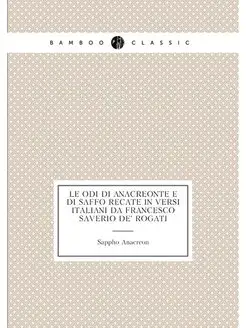 BAMBOO CLASSIC

LE ODI DI ANACREONTE E DI SAFFO RECATE IN VERSI ITALIANI DA FRANCESCO SAVERIO DE' ROGATI

Sappho Anacreon